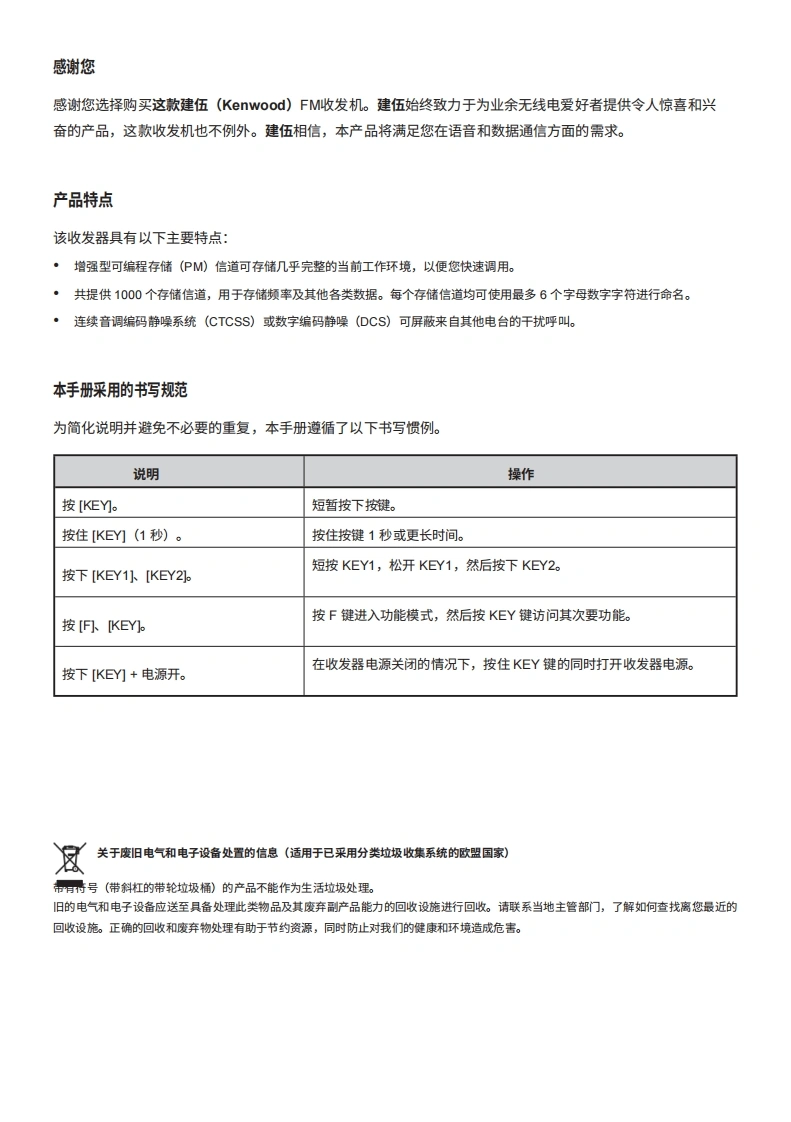 感谢您

感谢您选择购买这款建伍（Kenwood）FM收发机。建伍始终致力于为业余无线电爱好者提供令人惊喜和兴奋的产品，这款收发机也不例外。建伍相信，本产品将满足您在语音和数据通信方面的需求。

产品特点

该收发器具有以下主要特点：

• 增强型可编程存储（PM）信道可存储几乎完整的当前工作环境，以便您快速调用。

• 共提供 1000 个存储信道，用于存储频率及其他各类数据。每个存储信道均可使用最多 6 个字母数字字符进行命名。

• 连续音调编码静噪系统（CTCSS）或数字编码静噪（DCS）可屏蔽来自其他电台的干扰呼叫。

本手册采用的书写规范

为简化说明并避免不必要的重复，本手册遵循了以下书写惯例。

| 说明 | 操作 |
|---|---|
| 按 [KEY]。 | 短暂按下按键。 |
| 按住 [KEY]（1 秒）。 | 按住按键 1 秒或更长时间。 |
| 按下 [KEY1]、[KEY2]。 | 短按 KEY1，松开 KEY1，然后按下 KEY2。 |
| 按 [F]、[KEY]。 | 按 F 键进入功能模式，然后按 KEY 键访问其次要功能。 |
| 按下 [KEY] + 电源开。 | 在收发器电源关闭的情况下，按住 KEY 键的同时打开收发器电源。 |

关于废旧电气和电子设备处置的信息（适用于已采用分类垃圾收集系统的欧盟国家）

带有符号（带斜杠的带轮垃圾桶）的产品不能作为生活垃圾处理。
旧的电气和电子设备应送至具备处理此类物品及其废弃副产品能力的回收设施进行回收。请联系当地主管部门，了解如何查找离您最近的回收设施。正确的回收和废弃物处理有助于节约资源，同时防止对我们的健康和环境造成危害。